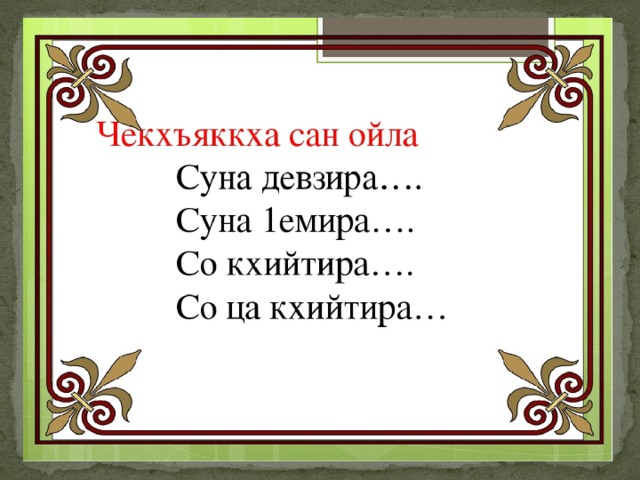 Чекхъяккха сан ойла

Суна девзира….
Суна 1емира….
Со кхийтира….
Со ца кхийтира…